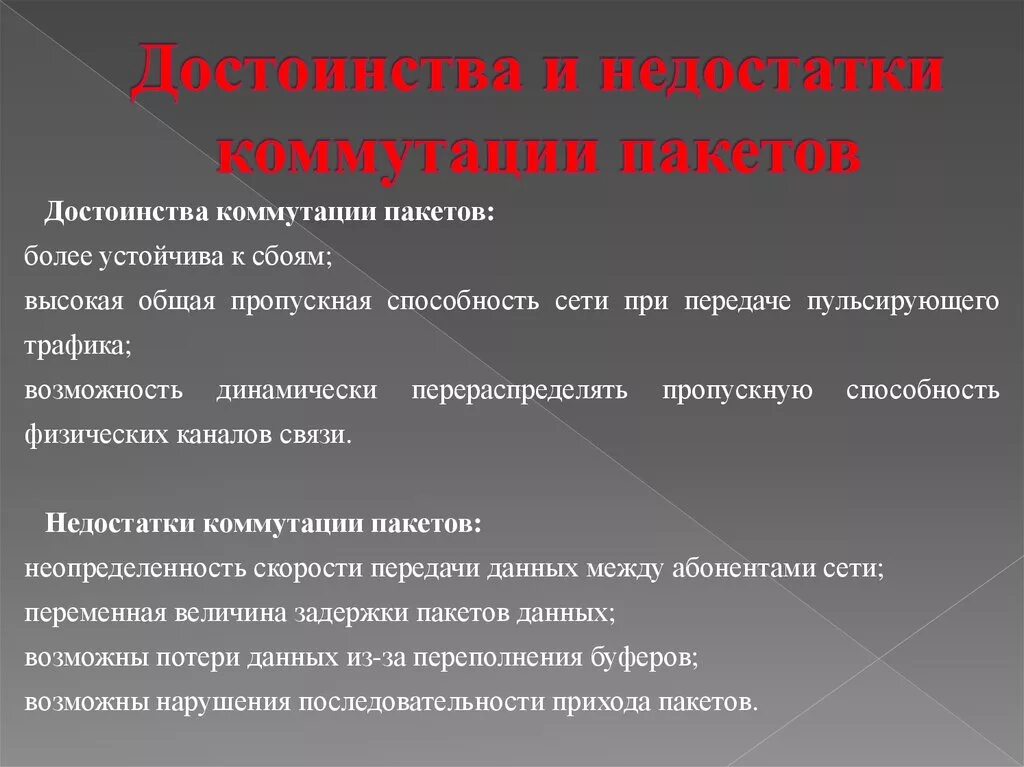 Достоинства и недостатки коммутации пакетов

Достоинства коммутации пакетов:
более устойчива к сбоям;
высокая общая пропускная способность сети при передаче пульсирующего трафика;
возможность динамически перераспределять пропускную способность физических каналов связи.

Недостатки коммутации пакетов:
неопределенность скорости передачи данных между абонентами сети;
переменная величина задержки пакетов данных;
возможны потери данных из-за переполнения буферов;
возможны нарушения последовательности прихода пакетов.